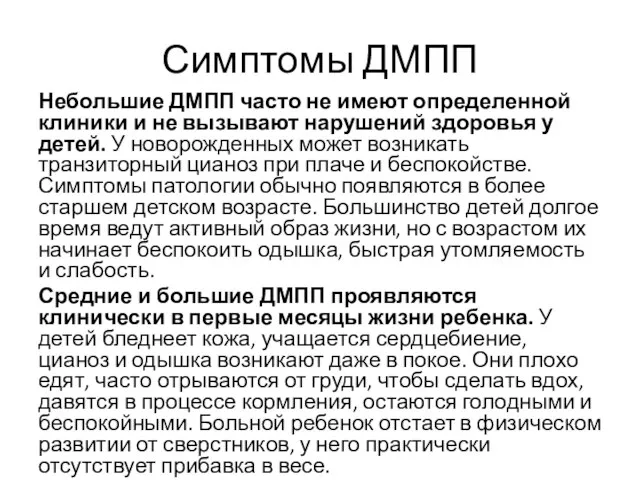 Симптомы ДМПП

Небольшие ДМПП часто не имеют определенной клиники и не вызывают нарушений здоровья у детей. У новорожденных может возникать транзиторный цианоз при плаче и беспокойстве. Симптомы патологии обычно появляются в более старшем детском возрасте. Большинство детей долгое время ведут активный образ жизни, но с возрастом их начинает беспокоить одышка, быстрая утомляемость и слабость.

Средние и большие ДМПП проявляются клинически в первые месяцы жизни ребенка. У детей бледнеет кожа, учащается сердцебиение, цианоз и одышка возникают даже в покое. Они плохо едят, часто отрываются от груди, чтобы сделать вдох, давятся в процессе кормления, остаются голодными и беспокойными. Больной ребенок отстает в физическом развитии от сверстников, у него практически отсутствует прибавка в весе.